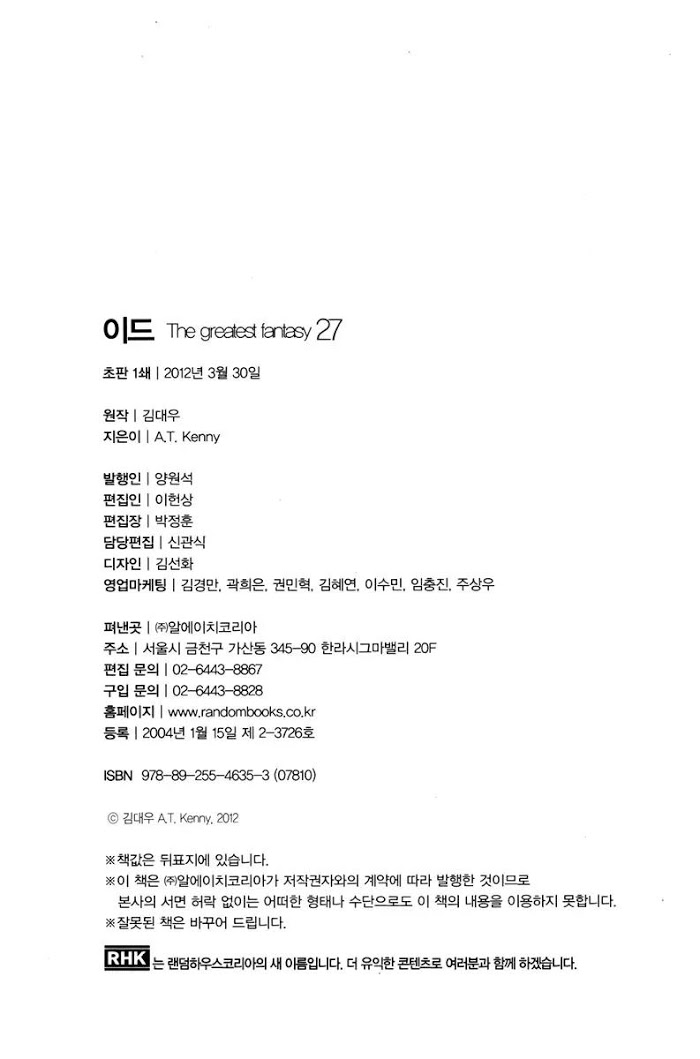 이드 The greatest fantasy 27

초판 1쇄 | 2012년 3월 30일

원작 | 김대우
지은이 | A.T. Kenny

발행인 | 양원석
편집인 | 이헌상
편집장 | 박정훈
담당편집 | 신관식
디자인 | 김선화
영업마케팅 | 김경만, 곽희은, 권민혁, 김혜연, 이수민, 임충진, 주상우

펴낸곳 | ㈜알에이치코리아
주소 | 서울시 금천구 가산동 345-90 한라시그마밸리 20F
편집 문의 | 02-6443-8867
구입 문의 | 02-6443-8828
홈페이지 | www.randombooks.co.kr
등록 | 2004년 1월 15일 제 2-3726호

ISBN 978-89-255-4635-3 (07810)

© 김대우 A.T. Kenny, 2012

※책값은 뒤표지에 있습니다.
※이 책은 ㈜알에이치코리아가 저작권자와의 계약에 따라 발행한 것이므로 본사의 서면 허락 없이는 어떠한 형태나 수단으로도 이 책의 내용을 이용하지 못합니다.
※잘못된 책은 바꾸어 드립니다.

RHK 는 랜덤하우스코리아의 새 이름입니다. 더 유익한 콘텐츠로 여러분과 함께 하겠습니다.